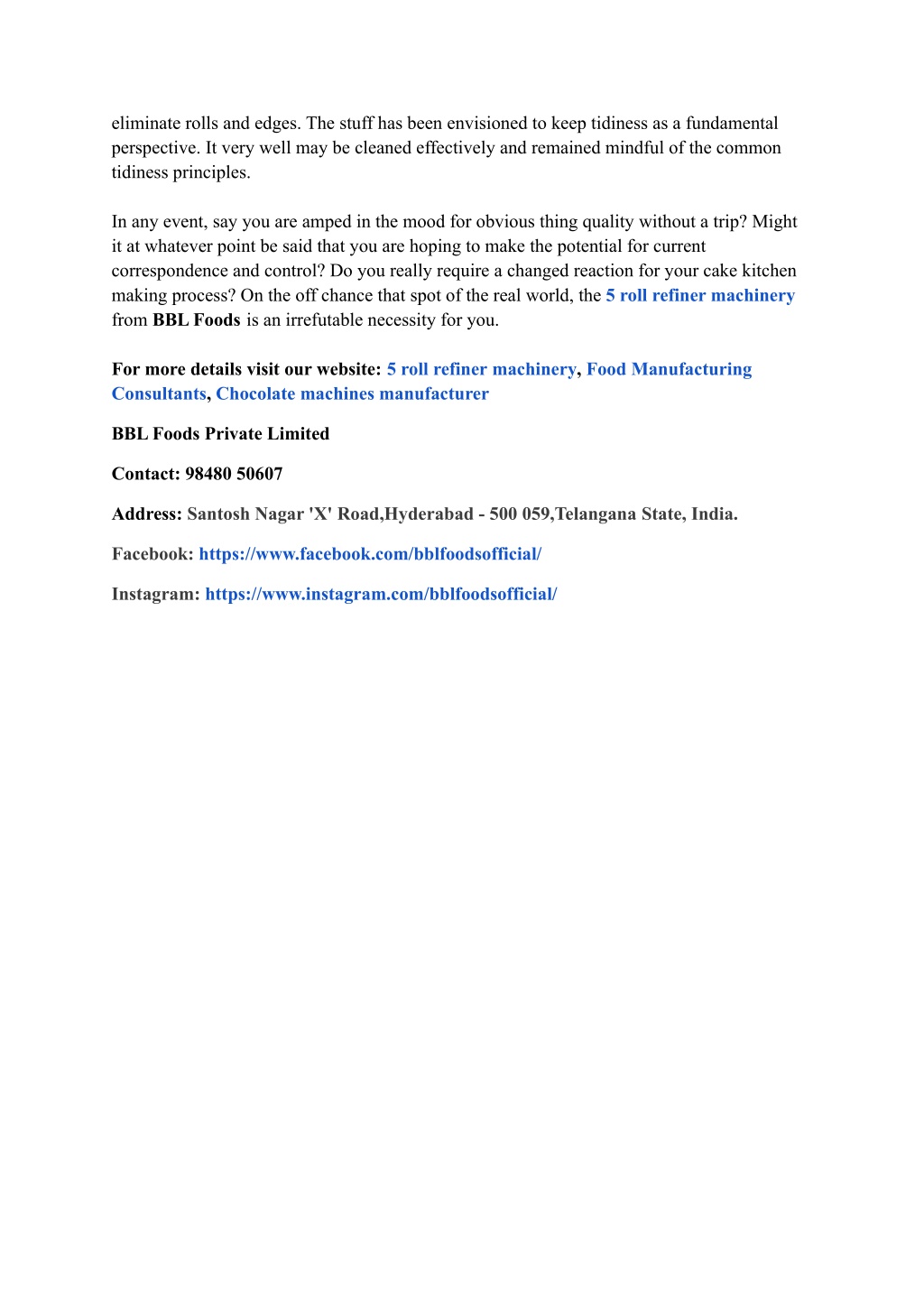 eliminate rolls and edges. The stuff has been envisioned to keep tidiness as a fundamental perspective. It very well may be cleaned effectively and remained mindful of the common tidiness principles.

In any event, say you are amped in the mood for obvious thing quality without a trip? Might it at whatever point be said that you are hoping to make the potential for current correspondence and control? Do you really require a changed reaction for your cake kitchen making process? On the off chance that spot of the real world, the 5 roll refiner machinery from BBL Foods is an irrefutable necessity for you.

For more details visit our website: 5 roll refiner machinery, Food Manufacturing Consultants, Chocolate machines manufacturer

BBL Foods Private Limited

Contact: 98480 50607

Address: Santosh Nagar 'X' Road,Hyderabad - 500 059,Telangana State, India.

Facebook: https://www.facebook.com/bblfoodsofficial/

Instagram: https://www.instagram.com/bblfoodsofficial/